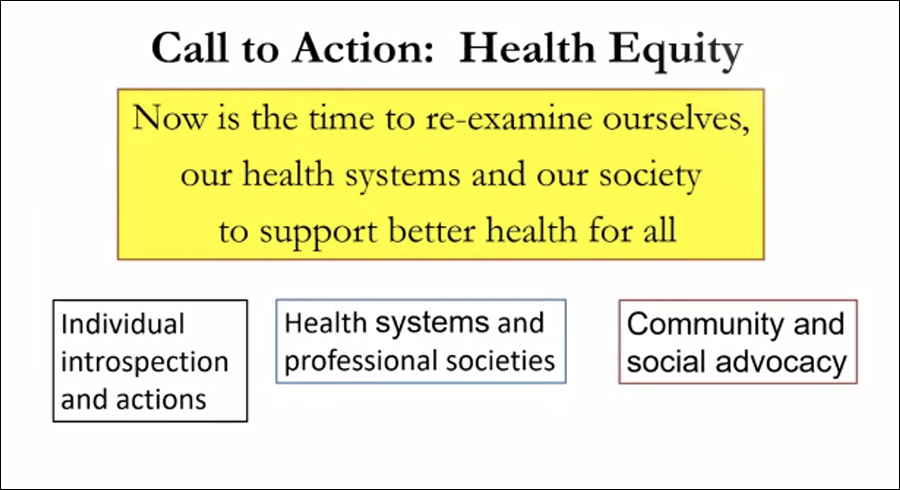 Call to Action: Health Equity

Now is the time to re-examine ourselves, our health systems and our society to support better health for all

Individual introspection and actions

Health systems and professional societies

Community and social advocacy